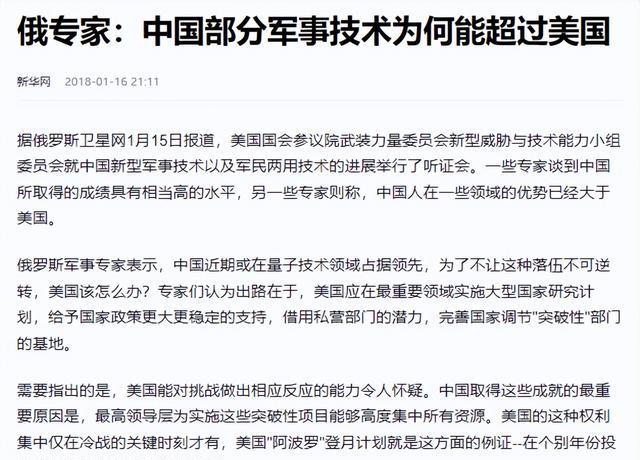 俄专家：中国部分军事技术为何能超过美国

新华网　2018-01-16 21:11

据俄罗斯卫星网1月15日报道，美国国会参议院武装力量委员会新型威胁与技术能力小组委员会就中国新型军事技术以及军民两用技术的进展举行了听证会。一些专家谈到中国所取得的成绩具有相当高的水平，另一些专家则称，中国人在一些领域的优势已经大于美国。

俄罗斯军事专家表示，中国近期或在量子技术领域占据领先，为了不让这种落伍不可逆转，美国该怎么办？专家们认为出路在于，美国应在最重要领域实施大型国家研究计划，给予国家政策更大更稳定的支持，借用私营部门的潜力，完善国家调节"突破性"部门的基地。

需要指出的是，美国能对挑战做出相应反应的能力令人怀疑。中国取得这些成就的最重要原因是，最高领导层为实施这些突破性项目能够高度集中所有资源。美国的这种权利集中仅在冷战的关键时刻才有，美国"阿波罗"登月计划就是这方面的例证--在个别年份投